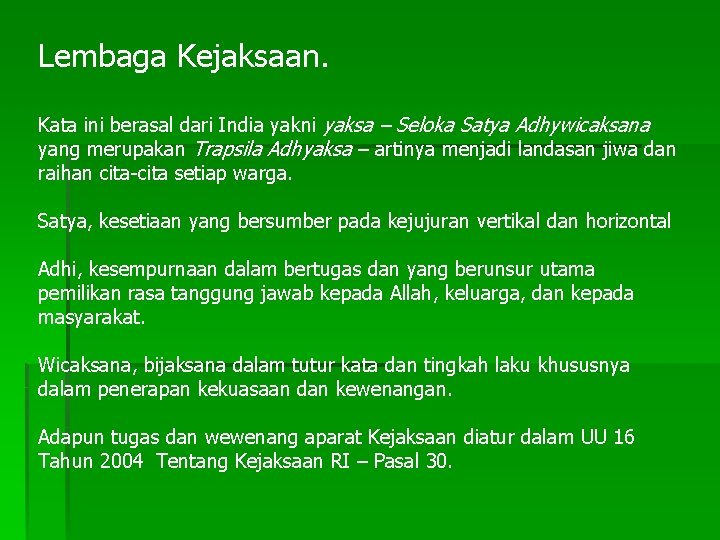 Lembaga Kejaksaan.

Kata ini berasal dari India yakni yaksa – Seloka Satya Adhywicaksana yang merupakan Trapsila Adhyaksa – artinya menjadi landasan jiwa dan raihan cita-cita setiap warga.

Satya, kesetiaan yang bersumber pada kejujuran vertikal dan horizontal

Adhi, kesempurnaan dalam bertugas dan yang berunsur utama pemilikan rasa tanggung jawab kepada Allah, keluarga, dan kepada masyarakat.

Wicaksana, bijaksana dalam tutur kata dan tingkah laku khususnya dalam penerapan kekuasaan dan kewenangan.

Adapun tugas dan wewenang aparat Kejaksaan diatur dalam UU 16 Tahun 2004 Tentang Kejaksaan RI – Pasal 30.